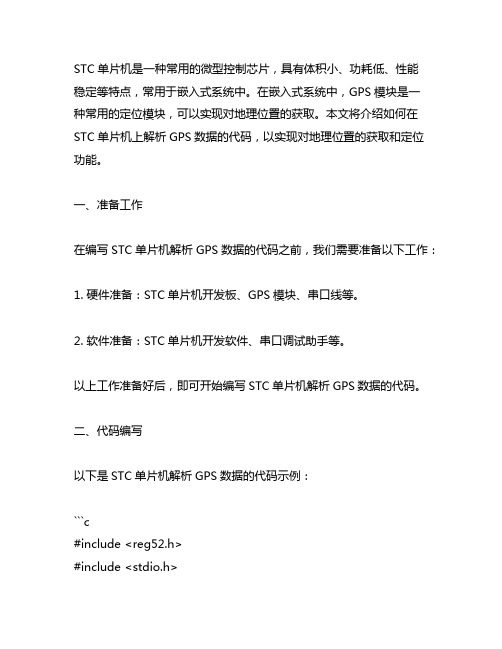 STC 单片机是一种常用的微型控制芯片，具有体积小、功耗低、性能稳定等特点，常用于嵌入式系统中。在嵌入式系统中，GPS 模块是一种常用的定位模块，可以实现对地理位置的获取。本文将介绍如何在 STC 单片机上解析 GPS 数据的代码，以实现对地理位置的获取和定位功能。

一、准备工作

在编写 STC 单片机解析 GPS 数据的代码之前，我们需要准备以下工作：

1. 硬件准备：STC 单片机开发板、GPS 模块、串口线等。

2. 软件准备：STC 单片机开发软件、串口调试助手等。

以上工作准备好后，即可开始编写 STC 单片机解析 GPS 数据的代码。

二、代码编写

以下是 STC 单片机解析 GPS 数据的代码示例：

```c
#include <reg52.h>
#include <stdio.h>